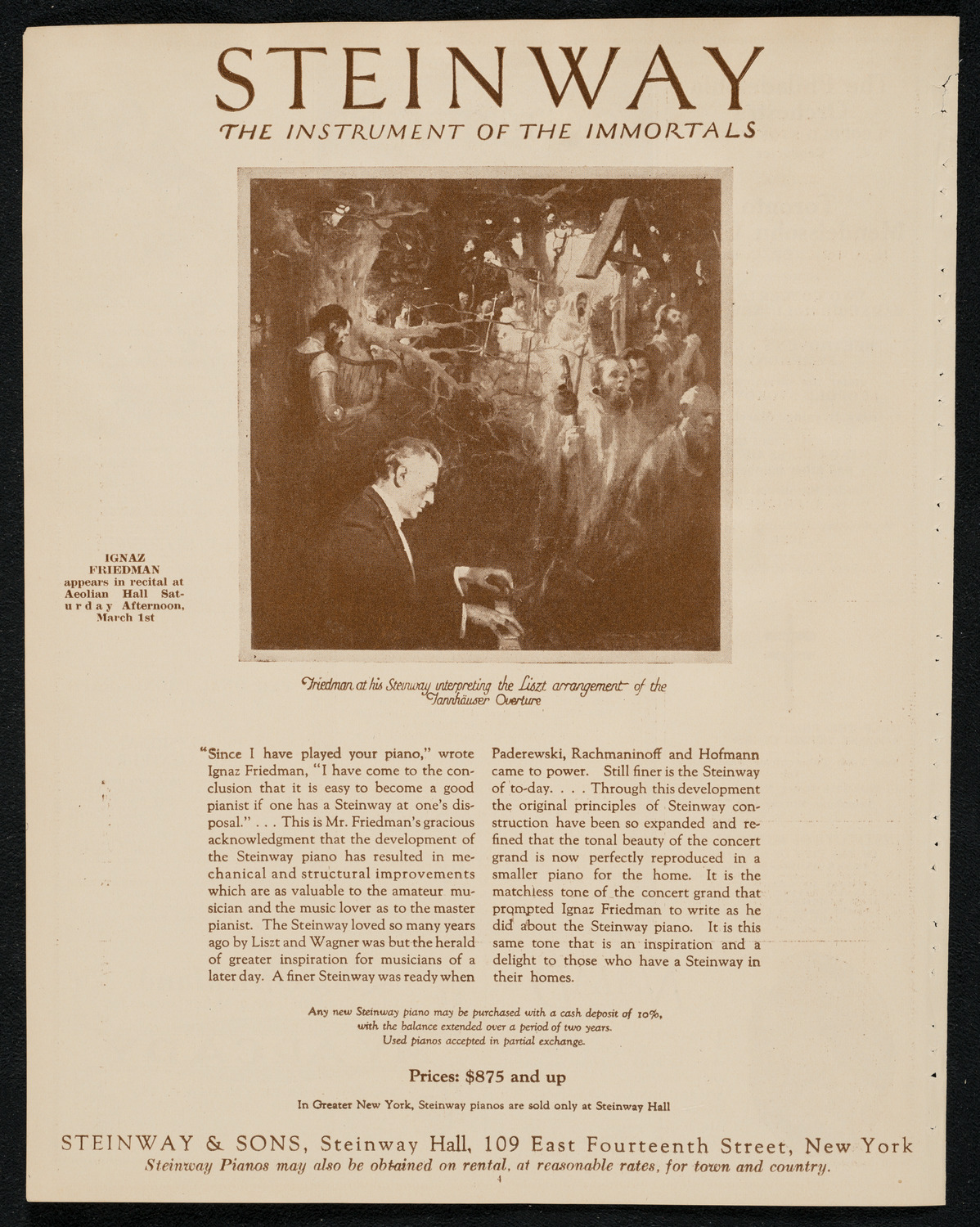 STEINWAY

THE INSTRUMENT OF THE IMMORTALS

IGNAZ FRIEDMAN appears in recital at Aeolian Hall Saturday Afternoon, March 1st

Friedman at his Steinway interpreting the Liszt arrangement of the Tannhäuser Overture

"Since I have played your piano," wrote Ignaz Friedman, "I have come to the conclusion that it is easy to become a good pianist if one has a Steinway at one's disposal." . . . This is Mr. Friedman's gracious acknowledgment that the development of the Steinway piano has resulted in mechanical and structural improvements which are as valuable to the amateur musician and the music lover as to the master pianist. The Steinway loved so many years ago by Liszt and Wagner was but the herald of greater inspiration for musicians of a later day. A finer Steinway was ready when Paderewski, Rachmaninoff and Hofmann came to power. Still finer is the Steinway of to-day. . . . Through this development the original principles of Steinway construction have been so expanded and refined that the tonal beauty of the concert grand is now perfectly reproduced in a smaller piano for the home. It is the matchless tone of the concert grand that prompted Ignaz Friedman to write as he did about the Steinway piano. It is this same tone that is an inspiration and a delight to those who have a Steinway in their homes.

Any new Steinway piano may be purchased with a cash deposit of 10%, with the balance extended over a period of two years. Used pianos accepted in partial exchange.

Prices: $875 and up

In Greater New York, Steinway pianos are sold only at Steinway Hall

STEINWAY & SONS, Steinway Hall, 109 East Fourteenth Street, New York
Steinway Pianos may also be obtained on rental, at reasonable rates, for town and country.

4